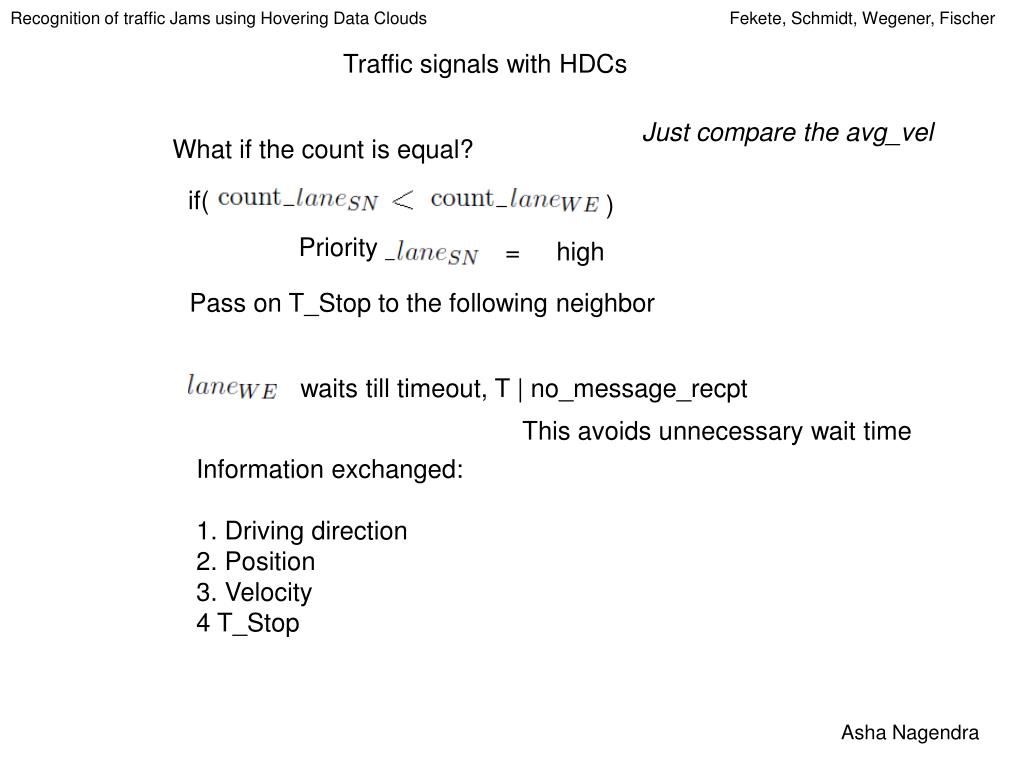 Recognition of traffic Jams using Hovering Data Clouds

Fekete, Schmidt, Wegener, Fischer

Traffic signals with HDCs

Just compare the avg_vel

What if the count is equal?

if( $\text{count\_}lane_{SN} < \text{count\_}lane_{WE}$ )

Priority $\_lane_{SN}$ = high

Pass on T_Stop to the following neighbor

$lane_{WE}$ waits till timeout, T | no_message_recpt

This avoids unnecessary wait time

Information exchanged:

1. Driving direction
2. Position
3. Velocity
4 T_Stop

Asha Nagendra